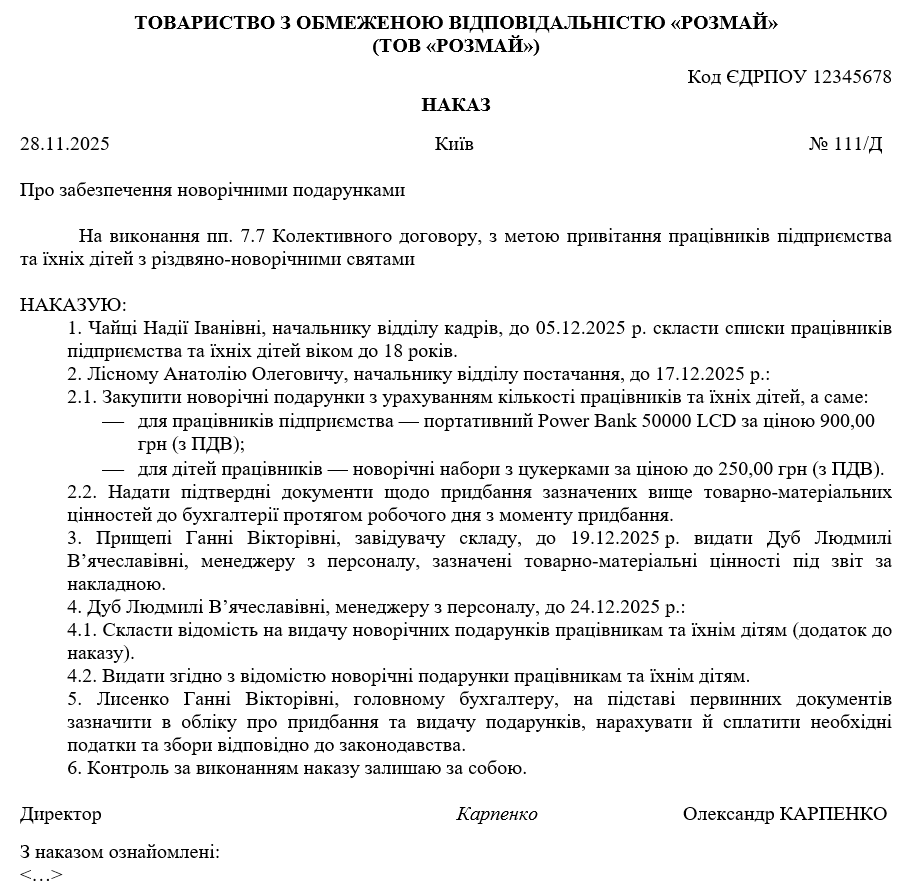 ТОВАРИСТВО З ОБМЕЖЕНОЮ ВІДПОВІДАЛЬНІСТЮ «РОЗМАЙ»
(ТОВ «РОЗМАЙ»)

Код ЄДРПОУ 12345678

НАКАЗ

28.11.2025

Київ

№ 111/Д

Про забезпечення новорічними подарунками

На виконання пп. 7.7 Колективного договору, з метою привітання працівників підприємства та їхніх дітей з різдвяно-новорічними святами

НАКАЗУЮ:
1. Чайці Надії Іванівні, начальнику відділу кадрів, до 05.12.2025 р. скласти списки працівників підприємства та їхніх дітей віком до 18 років.
2. Лісному Анатолію Олеговичу, начальнику відділу постачання, до 17.12.2025 р.:
2.1. Закупити новорічні подарунки з урахуванням кількості працівників та їхніх дітей, а саме:
— для працівників підприємства — портативний Power Bank 50000 LCD за ціною 900,00 грн (з ПДВ);
— для дітей працівників — новорічні набори з цукерками за ціною до 250,00 грн (з ПДВ).
2.2. Надати підтвердні документи щодо придбання зазначених вище товарно-матеріальних цінностей до бухгалтерії протягом робочого дня з моменту придбання.
3. Прищепі Ганні Вікторівні, завідувачу складу, до 19.12.2025 р. видати Дуб Людмилі В'ячеславівні, менеджеру з персоналу, зазначені товарно-матеріальні цінності під звіт за накладною.
4. Дуб Людмилі В'ячеславівні, менеджеру з персоналу, до 24.12.2025 р.:
4.1. Скласти відомість на видачу новорічних подарунків працівникам та їхнім дітям (додаток до наказу).
4.2. Видати згідно з відомістю новорічні подарунки працівникам та їхнім дітям.
5. Лисенко Ганні Вікторівні, головному бухгалтеру, на підставі первинних документів зазначити в обліку про придбання та видачу подарунків, нарахувати й сплатити необхідні податки та збори відповідно до законодавства.
6. Контроль за виконанням наказу залишаю за собою.

Директор Карпенко Олександр КАРПЕНКО

З наказом ознайомлені:
<…>